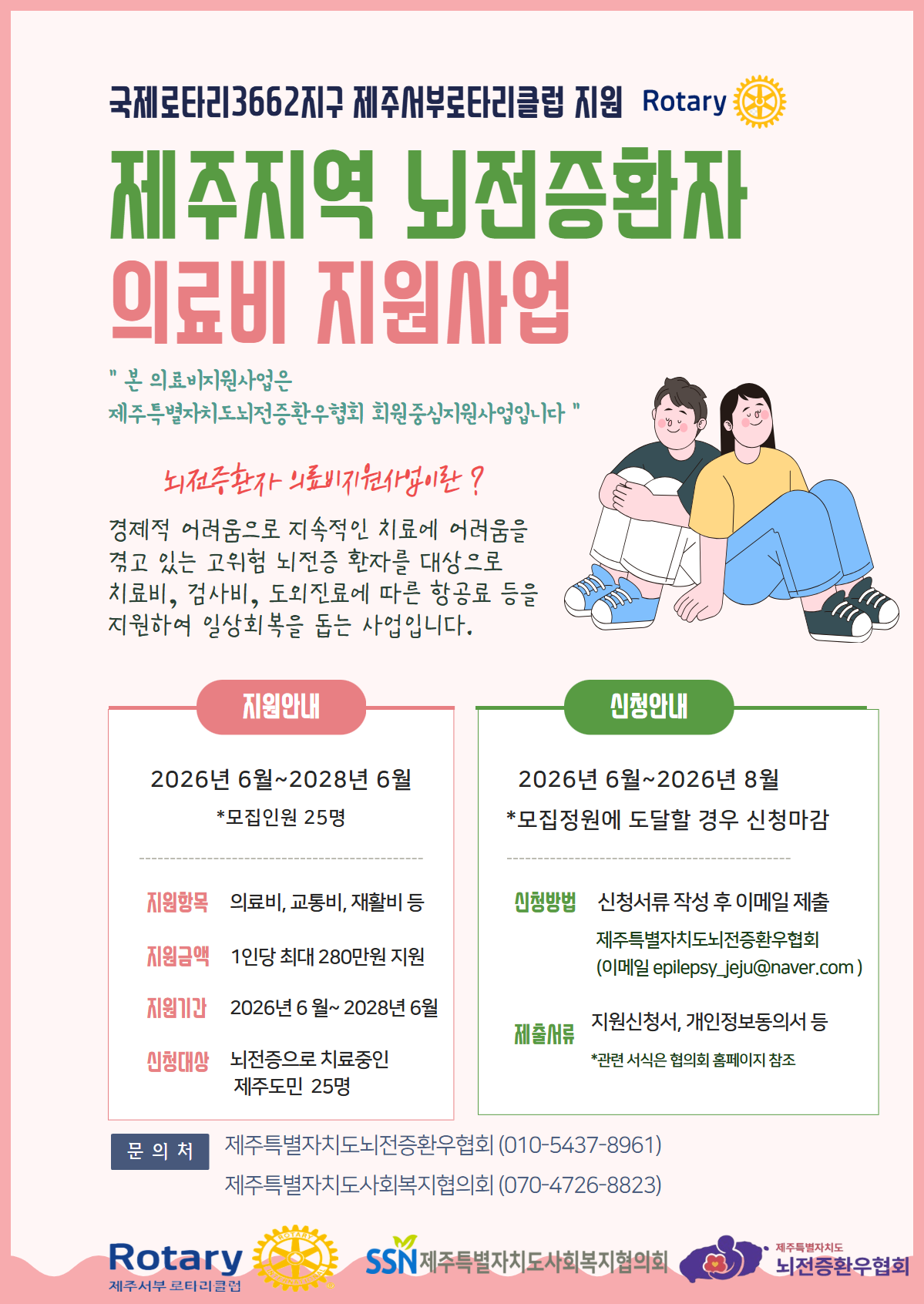 국제로타리3662지구 제주서부로타리클럽 지원 Rotary

제주지역 뇌전증환자

의료비 지원사업

" 본 의료비지원사업은
제주특별자치도뇌전증환우협회 회원중심지원사업입니다 "

뇌전증환자 의료비지원사업이란 ?

경제적 어려움으로 지속적인 치료에 어려움을 겪고 있는 고위험 뇌전증 환자를 대상으로 치료비, 검사비, 도외진료에 따른 항공료 등을 지원하여 일상회복을 돕는 사업입니다.

지원안내

2026년 6월~2028년 6월

*모집인원 25명

지원항목 의료비, 교통비, 재활비 등

지원금액 1인당 최대 280만원 지원

지원기간 2026년 6 월~ 2028년 6월

신청대상 뇌전증으로 치료중인
제주도민 25명

신청안내

2026년 6월~2026년 8월

*모집정원에 도달할 경우 신청마감

신청방법 신청서류 작성 후 이메일 제출
제주특별자치도뇌전증환우협회
(이메일 epilepsy_jeju@naver.com )

제출서류 지원신청서, 개인정보동의서 등
*관련 서식은 협의회 홈페이지 참조

문 의 처 제주특별자치도뇌전증환우협회 (010-5437-8961)
제주특별자치도사회복지협의회 (070-4726-8823)

Rotary
제주서부 로타리클럽

SSN 제주특별자치도사회복지협의회

제주특별자치도
뇌전증환우협회